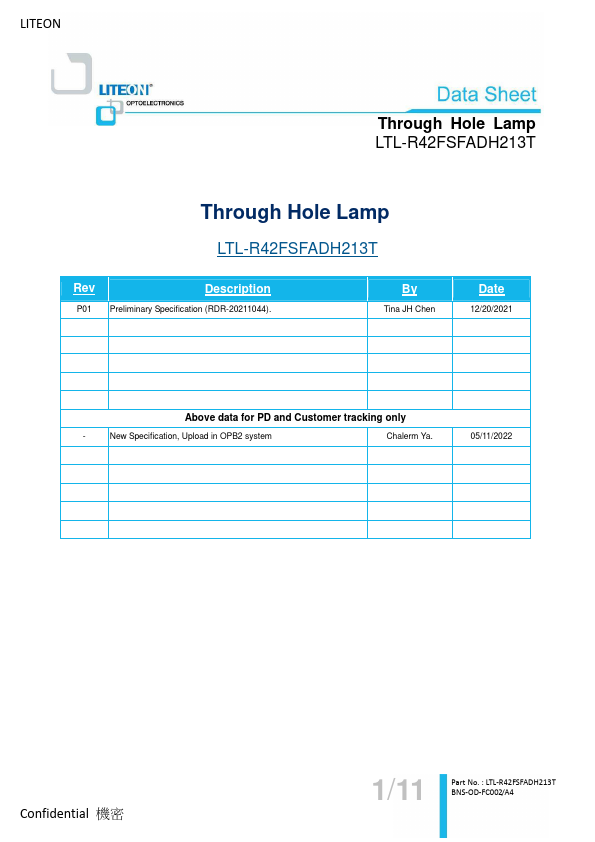 LITEON

LITEON®
OPTOELECTRONICS

Data Sheet

Through Hole Lamp
LTL-R42FSFADH213T

Through Hole Lamp

LTL-R42FSFADH213T

| Rev | Description | By | Date |
|---|---|---|---|
| P01 | Preliminary Specification (RDR-20211044). | Tina JH Chen | 12/20/2021 |
| | | | |
| | | | |
| | | | |
| | | | |
| | | | |
| Above data for PD and Customer tracking only | | | |
| - | New Specification, Upload in OPB2 system | Chalerm Ya. | 05/11/2022 |
| | | | |
| | | | |
| | | | |
| | | | |
| | | | |

1/11

Part No. : LTL-R42FSFADH213T
BNS-OD-FC002/A4

Confidential 機密